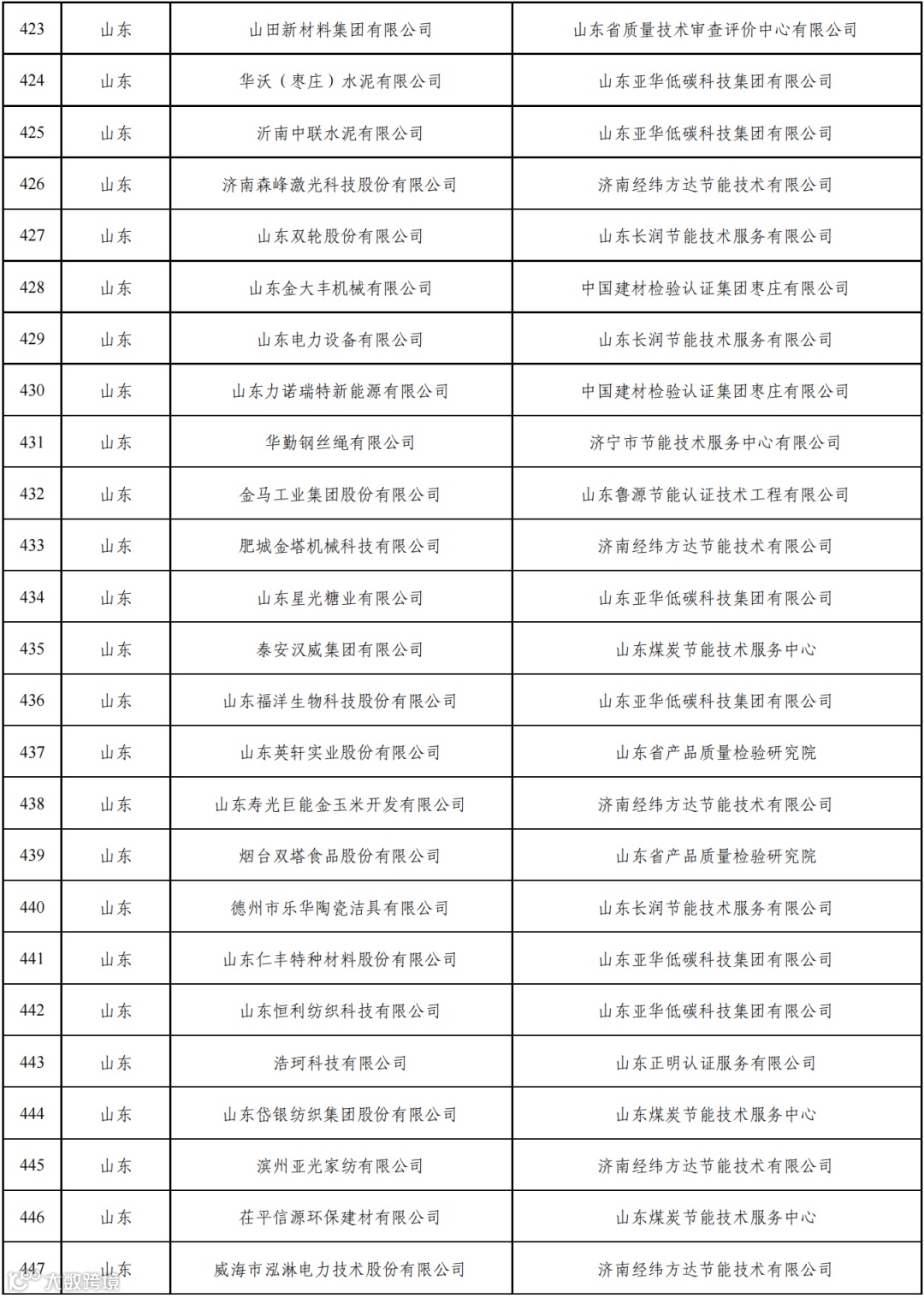 | 423 | 山东 | 山田新材料集团有限公司 | 山东省质量技术审查评价中心有限公司 |
|---|---|---|---|
| 424 | 山东 | 华沃（枣庄）水泥有限公司 | 山东亚华低碳科技集团有限公司 |
| 425 | 山东 | 沂南中联水泥有限公司 | 山东亚华低碳科技集团有限公司 |
| 426 | 山东 | 济南森峰激光科技股份有限公司 | 济南经纬方达节能技术有限公司 |
| 427 | 山东 | 山东双轮股份有限公司 | 山东长润节能技术服务有限公司 |
| 428 | 山东 | 山东金大丰机械有限公司 | 中国建材检验认证集团枣庄有限公司 |
| 429 | 山东 | 山东电力设备有限公司 | 山东长润节能技术服务有限公司 |
| 430 | 山东 | 山东力诺瑞特新能源有限公司 | 中国建材检验认证集团枣庄有限公司 |
| 431 | 山东 | 华勤钢丝绳有限公司 | 济宁市节能技术服务中心有限公司 |
| 432 | 山东 | 金马工业集团股份有限公司 | 山东鲁源节能认证技术工程有限公司 |
| 433 | 山东 | 肥城金塔机械科技有限公司 | 济南经纬方达节能技术有限公司 |
| 434 | 山东 | 山东星光糖业有限公司 | 山东亚华低碳科技集团有限公司 |
| 435 | 山东 | 泰安汉威集团有限公司 | 山东煤炭节能技术服务中心 |
| 436 | 山东 | 山东福洋生物科技股份有限公司 | 山东亚华低碳科技集团有限公司 |
| 437 | 山东 | 山东英轩实业股份有限公司 | 山东省产品质量检验研究院 |
| 438 | 山东 | 山东寿光巨能金玉米开发有限公司 | 济南经纬方达节能技术有限公司 |
| 439 | 山东 | 烟台双塔食品股份有限公司 | 山东省产品质量检验研究院 |
| 440 | 山东 | 德州市乐华陶瓷洁具有限公司 | 山东长润节能技术服务有限公司 |
| 441 | 山东 | 山东仁丰特种材料股份有限公司 | 山东亚华低碳科技集团有限公司 |
| 442 | 山东 | 山东恒利纺织科技有限公司 | 山东亚华低碳科技集团有限公司 |
| 443 | 山东 | 浩珂科技有限公司 | 山东正明认证服务有限公司 |
| 444 | 山东 | 山东岱银纺织集团股份有限公司 | 山东煤炭节能技术服务中心 |
| 445 | 山东 | 滨州亚光家纺有限公司 | 济南经纬方达节能技术有限公司 |
| 446 | 山东 | 茌平信源环保建材有限公司 | 山东煤炭节能技术服务中心 |
| 447 | 山东 | 威海市泓淋电力技术股份有限公司 | 济南经纬方达节能技术有限公司 |

大数跨境